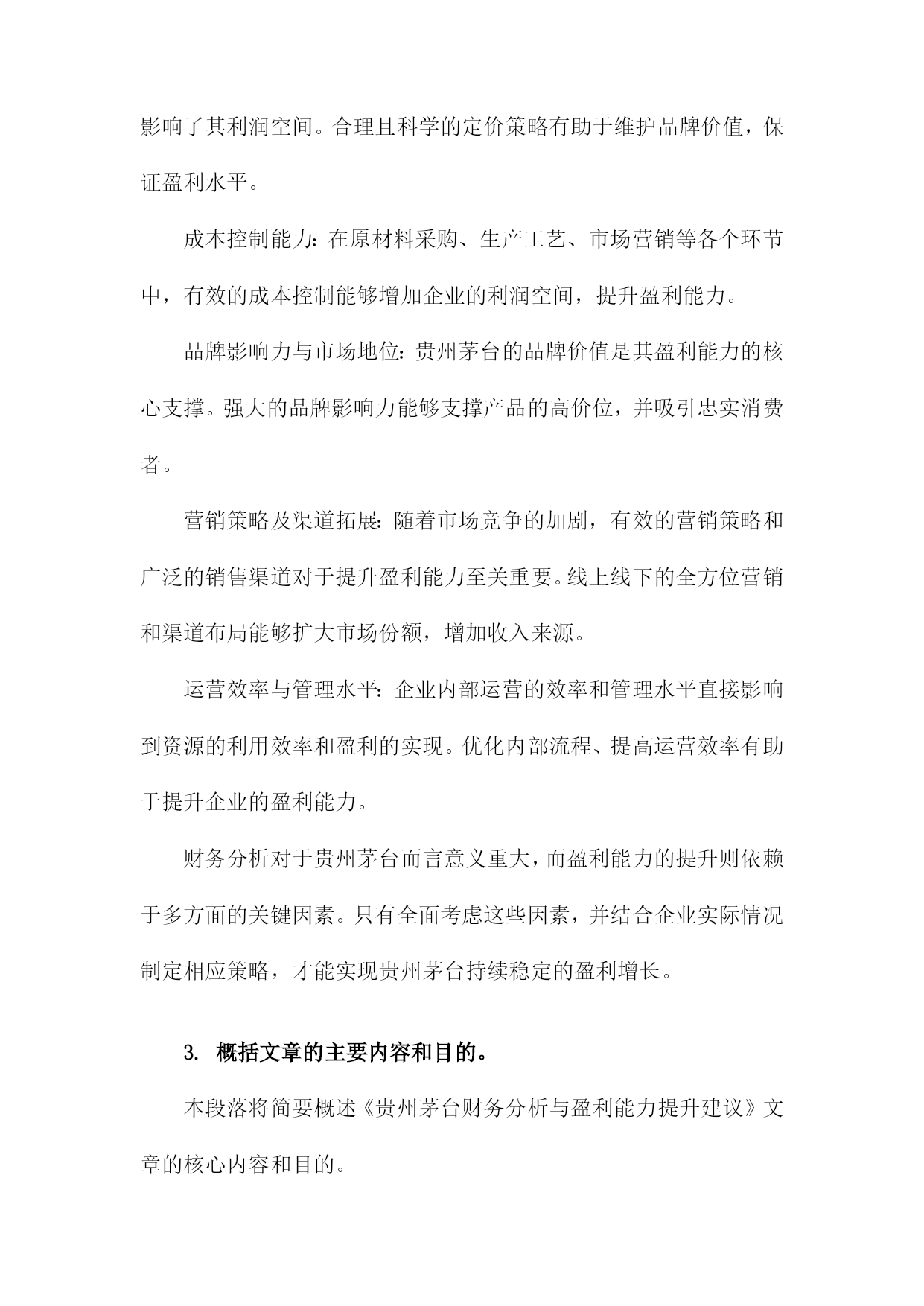 影响了其利润空间。合理且科学的定价策略有助于维护品牌价值，保证盈利水平。

成本控制能力：在原材料采购、生产工艺、市场营销等各个环节中，有效的成本控制能够增加企业的利润空间，提升盈利能力。

品牌影响力与市场地位：贵州茅台的品牌价值是其盈利能力的核心支撑。强大的品牌影响力能够支撑产品的高价位，并吸引忠实消费者。

营销策略及渠道拓展：随着市场竞争的加剧，有效的营销策略和广泛的销售渠道对于提升盈利能力至关重要。线上线下的全方位营销和渠道布局能够扩大市场份额，增加收入来源。

运营效率与管理水平：企业内部运营的效率和管理水平直接影响到资源的利用效率和盈利的实现。优化内部流程、提高运营效率有助于提升企业的盈利能力。

财务分析对于贵州茅台而言意义重大，而盈利能力的提升则依赖于多方面的关键因素。只有全面考虑这些因素，并结合企业实际情况制定相应策略，才能实现贵州茅台持续稳定的盈利增长。

3. 概括文章的主要内容和目的。

本段落将简要概述《贵州茅台财务分析与盈利能力提升建议》文章的核心内容和目的。